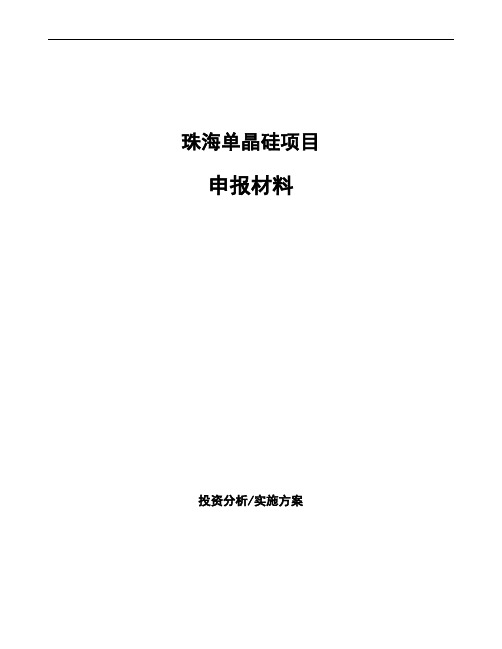 珠海单晶硅项目

申报材料

投资分析/实施方案